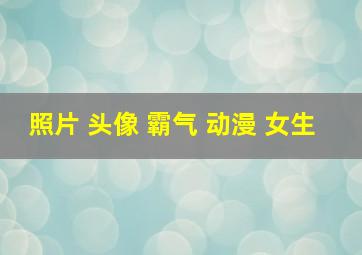 照片 头像 霸气 动漫 女生